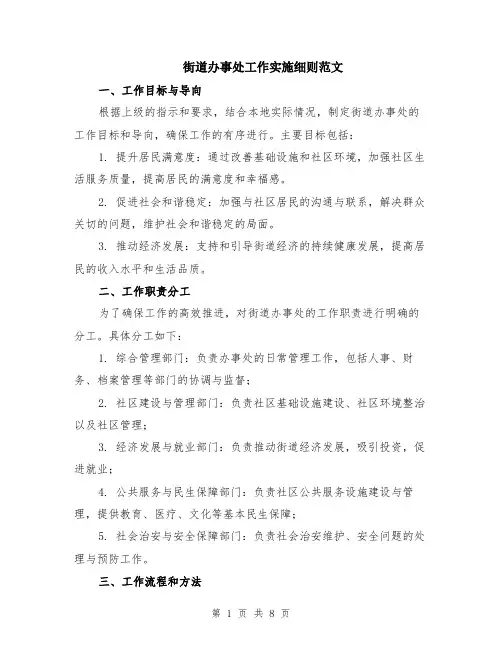 街道办事处工作实施细则范文

一、工作目标与导向

根据上级的指示和要求，结合本地实际情况，制定街道办事处的工作目标和导向，确保工作的有序进行。主要目标包括：

1. 提升居民满意度：通过改善基础设施和社区环境，加强社区生活服务质量，提高居民的满意度和幸福感。

2. 促进社会和谐稳定：加强与社区居民的沟通与联系，解决群众关切的问题，维护社会和谐稳定的局面。

3. 推动经济发展：支持和引导街道经济的持续健康发展，提高居民的收入水平和生活品质。

二、工作职责分工

为了确保工作的高效推进，对街道办事处的工作职责进行明确的分工。具体分工如下：

1. 综合管理部门：负责办事处的日常管理工作，包括人事、财务、档案管理等部门的协调与监督；

2. 社区建设与管理部门：负责社区基础设施建设、社区环境整治以及社区管理；

3. 经济发展与就业部门：负责推动街道经济发展，吸引投资，促进就业；

4. 公共服务与民生保障部门：负责社区公共服务设施建设与管理，提供教育、医疗、文化等基本民生保障；

5. 社会治安与安全保障部门：负责社会治安维护、安全问题的处理与预防工作。

三、工作流程和方法

第 1 页 共 8 页